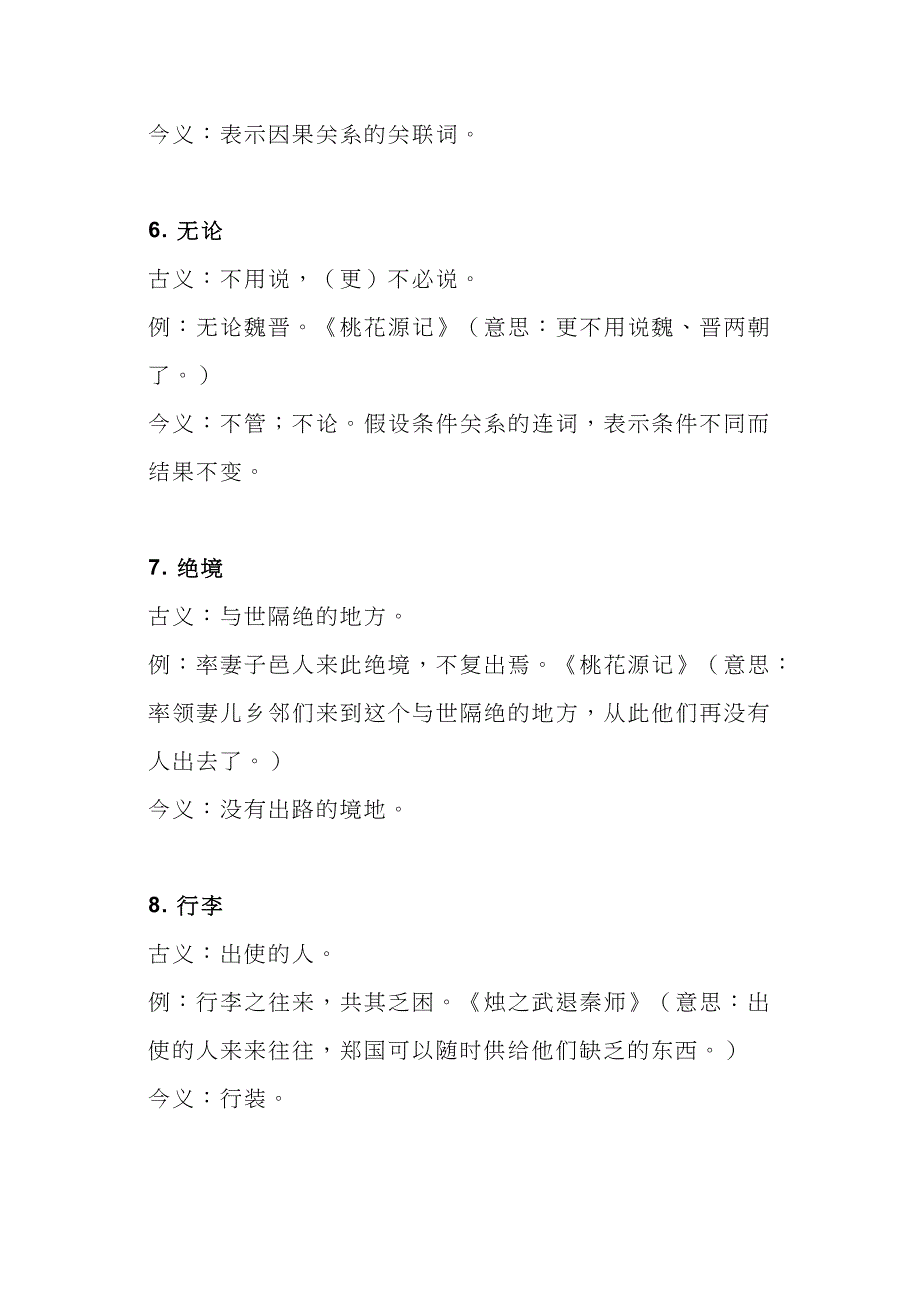 今义：表示因果关系的关联词。

6. 无论

古义：不用说，（更）不必说。

例：无论魏晋。《桃花源记》（意思：更不用说魏、晋两朝了。）

今义：不管；不论。假设条件关系的连词，表示条件不同而结果不变。

7. 绝境

古义：与世隔绝的地方。

例：率妻子邑人来此绝境，不复出焉。《桃花源记》（意思：率领妻儿乡邻们来到这个与世隔绝的地方，从此他们再没有人出去了。）

今义：没有出路的境地。

8. 行李

古义：出使的人。

例：行李之往来，共其乏困。《烛之武退秦师》（意思：出使的人来来往往，郑国可以随时供给他们缺乏的东西。）

今义：行装。